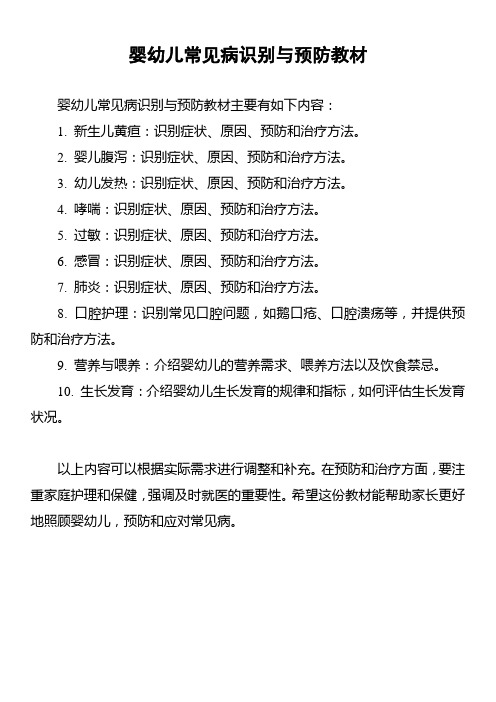 婴幼儿常见病识别与预防教材

婴幼儿常见病识别与预防教材主要有如下内容：

1. 新生儿黄疸：识别症状、原因、预防和治疗方法。

2. 婴儿腹泻：识别症状、原因、预防和治疗方法。

3. 幼儿发热：识别症状、原因、预防和治疗方法。

4. 哮喘：识别症状、原因、预防和治疗方法。

5. 过敏：识别症状、原因、预防和治疗方法。

6. 感冒：识别症状、原因、预防和治疗方法。

7. 肺炎：识别症状、原因、预防和治疗方法。

8. 口腔护理：识别常见口腔问题，如鹅口疮、口腔溃疡等，并提供预防和治疗方法。

9. 营养与喂养：介绍婴幼儿的营养需求、喂养方法以及饮食禁忌。

10. 生长发育：介绍婴幼儿生长发育的规律和指标，如何评估生长发育状况。

以上内容可以根据实际需求进行调整和补充。在预防和治疗方面，要注重家庭护理和保健，强调及时就医的重要性。希望这份教材能帮助家长更好地照顾婴幼儿，预防和应对常见病。